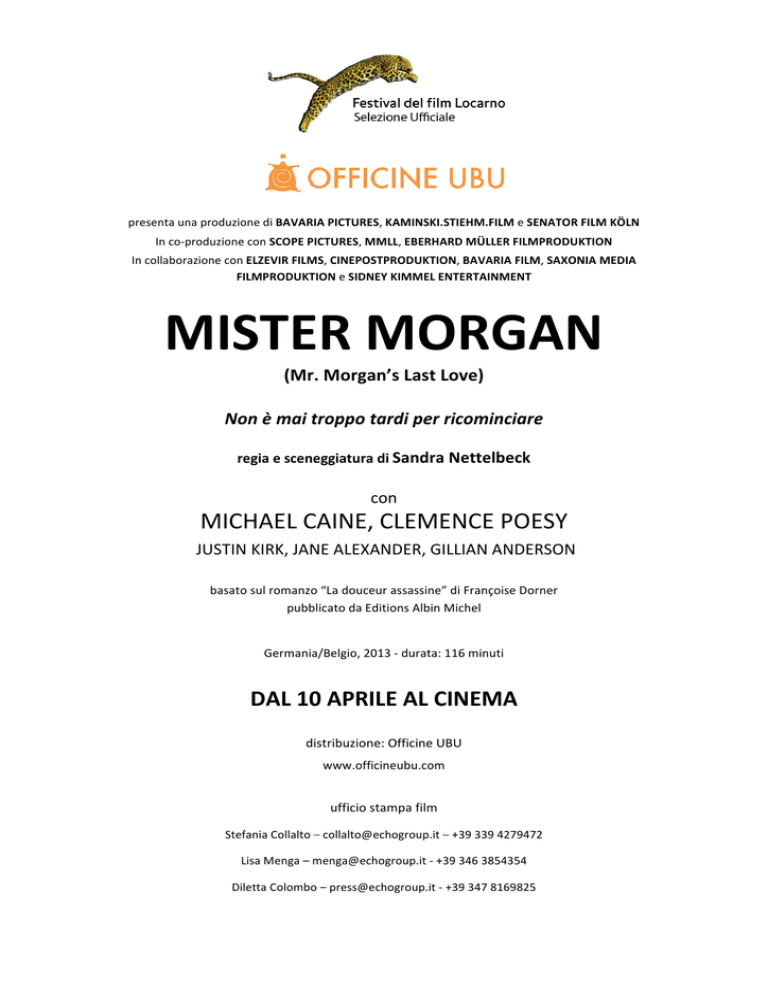 Festival del film Locarno
Selezione Ufficiale

OFFICINE UBU

presenta una produzione di BAVARIA PICTURES, KAMINSKI.STIEHM.FILM e SENATOR FILM KÖLN
In co-produzione con SCOPE PICTURES, MMLL, EBERHARD MÜLLER FILMPRODUKTION
In collaborazione con ELZEVIR FILMS, CINEPOSTPRODUKTION, BAVARIA FILM, SAXONIA MEDIA FILMPRODUKTION e SIDNEY KIMMEL ENTERTAINMENT

MISTER MORGAN

(Mr. Morgan's Last Love)

Non è mai troppo tardi per ricominciare

regia e sceneggiatura di Sandra Nettelbeck

con

MICHAEL CAINE, CLEMENCE POESY

JUSTIN KIRK, JANE ALEXANDER, GILLIAN ANDERSON

basato sul romanzo "La douceur assassine" di Françoise Dorner
pubblicato da Editions Albin Michel

Germania/Belgio, 2013 - durata: 116 minuti

DAL 10 APRILE AL CINEMA

distribuzione: Officine UBU
www.officineubu.com

ufficio stampa film

Stefania Collalto – collalto@echogroup.it – +39 339 4279472

Lisa Menga – menga@echogroup.it - +39 346 3854354

Diletta Colombo – press@echogroup.it - +39 347 8169825